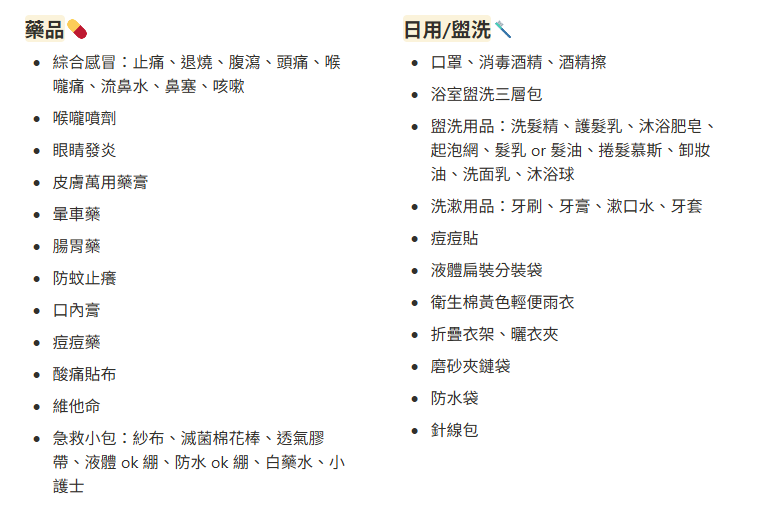 藥品

- 綜合感冒：止痛、退燒、腹瀉、頭痛、喉嚨痛、流鼻水、鼻塞、咳嗽
- 喉嚨噴劑
- 眼睛發炎
- 皮膚萬用藥膏
- 暈車藥
- 腸胃藥
- 防蚊止癢
- 口內膏
- 痘痘藥
- 酸痛貼布
- 維他命
- 急救小包：紗布、滅菌棉花棒、透氣膠帶、液體 ok 繃、防水 ok 繃、白藥水、小護士

日用/盥洗

- 口罩、消毒酒精、酒精擦
- 浴室盥洗三層包
- 盥洗用品：洗髮精、護髮乳、沐浴肥皂、起泡網、髮乳 or 髮油、捲髮慕斯、卸妝油、洗面乳、沐浴球
- 洗漱用品：牙刷、牙膏、漱口水、牙套
- 痘痘貼
- 液體扁裝分裝袋
- 衛生棉黃色輕便雨衣
- 折疊衣架、曬衣夾
- 磨砂夾鏈袋
- 防水袋
- 針線包